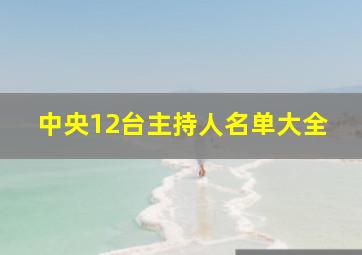 中央12台主持人名单大全